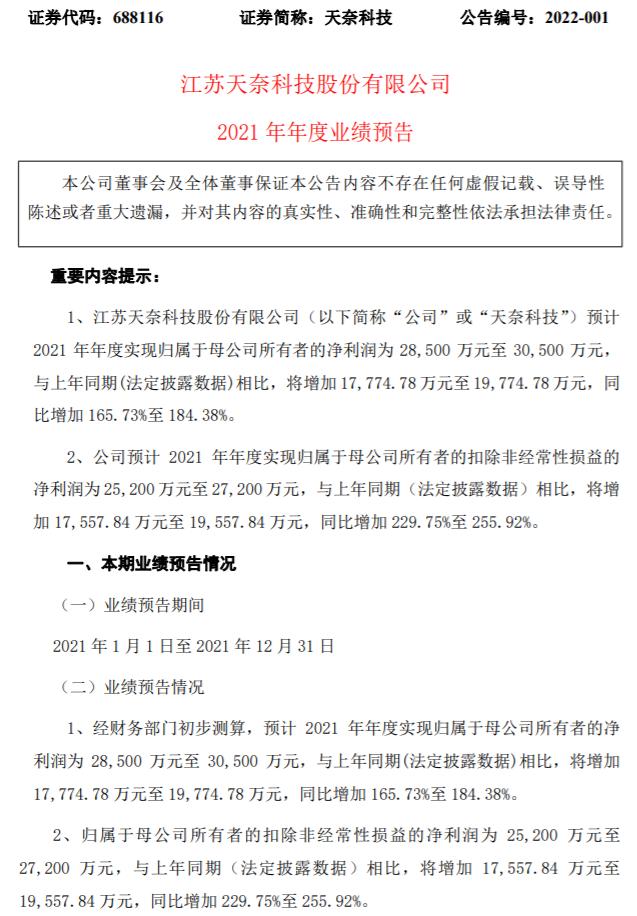 证券代码：688116　　证券简称：天奈科技　　公告编号：2022-001

江苏天奈科技股份有限公司

2021 年年度业绩预告

本公司董事会及全体董事保证本公告内容不存在任何虚假记载、误导性陈述或者重大遗漏，并对其内容的真实性、准确性和完整性依法承担法律责任。

重要内容提示：

1、江苏天奈科技股份有限公司（以下简称“公司”或“天奈科技”）预计 2021 年年度实现归属于母公司所有者的净利润为 28,500 万元至 30,500 万元，与上年同期(法定披露数据)相比，将增加 17,774.78 万元至 19,774.78 万元，同比增加 165.73%至 184.38%。

2、公司预计 2021 年年度实现归属于母公司所有者的扣除非经常性损益的净利润为 25,200 万元至 27,200 万元，与上年同期（法定披露数据）相比，将增加 17,557.84 万元至 19,557.84 万元，同比增加 229.75%至 255.92%。

一、本期业绩预告情况

（一）业绩预告期间

2021 年 1 月 1 日至 2021 年 12 月 31 日

（二）业绩预告情况

1、经财务部门初步测算，预计 2021 年年度实现归属于母公司所有者的净利润为 28,500 万元至 30,500 万元，与上年同期(法定披露数据)相比，将增加 17,774.78 万元至 19,774.78 万元，同比增加 165.73%至 184.38%。

2、归属于母公司所有者的扣除非经常性损益的净利润为 25,200 万元至 27,200 万元，与上年同期（法定披露数据）相比，将增加 17,557.84 万元至 19,557.84 万元，同比增加 229.75%至 255.92%。